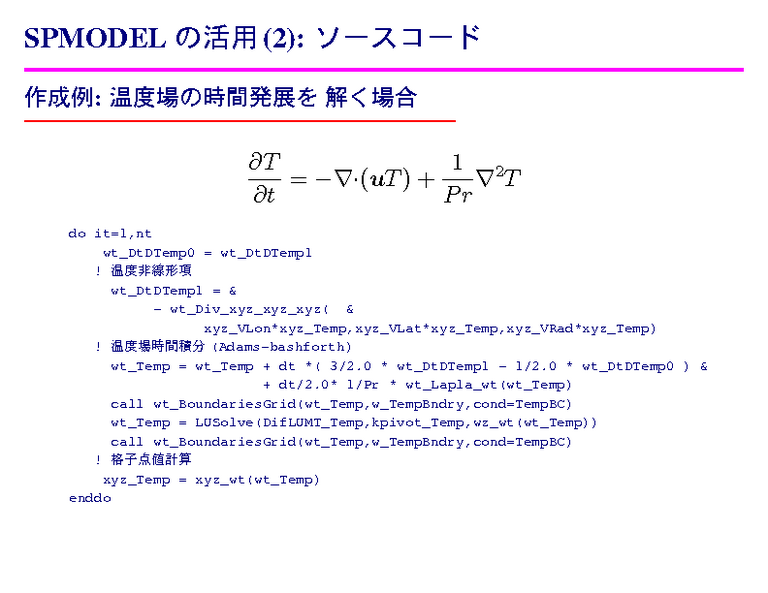 SPMODEL の活用 (2): ソースコード

作成例: 温度場の時間発展を 解く場合

$$\frac{\partial T}{\partial t} = -\nabla\cdot(\boldsymbol{u}T) + \frac{1}{Pr}\nabla^2 T$$

do it=1,nt
  wt_DtDTemp0 = wt_DtDTemp1
  ! 温度非線形項
   wt_DtDTemp1 = &
      - wt_Div_xyz_xyz_xyz(  &
          xyz_VLon*xyz_Temp,xyz_VLat*xyz_Temp,xyz_VRad*xyz_Temp)
  ! 温度場時間積分 (Adams-bashforth)
   wt_Temp = wt_Temp + dt *( 3/2.0 * wt_DtDTemp1 - 1/2.0 * wt_DtDTemp0 ) &
              + dt/2.0* 1/Pr  * wt_Lapla_wt(wt_Temp)
   call wt_BoundariesGrid(wt_Temp,w_TempBndry,cond=TempBC)
   wt_Temp = LUSolve(DifLUMT_Temp,kpivot_Temp,wz_wt(wt_Temp))
   call wt_BoundariesGrid(wt_Temp,w_TempBndry,cond=TempBC)
  ! 格子点値計算
  xyz_Temp = xyz_wt(wt_Temp)
enddo